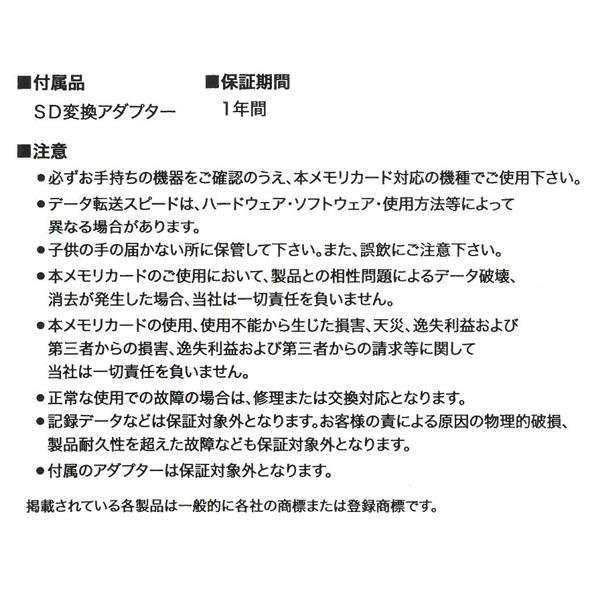 ■付属品
ＳＤ変換アダプター

■保証期間
1年間

■注意
●必ずお手持ちの機器をご確認のうえ、本メモリカード対応の機種でご使用下さい。
●データ転送スピードは、ハードウェア・ソフトウェア・使用方法等によって異なる場合があります。
●子供の手の届かない所に保管して下さい。また、誤飲にご注意下さい。
●本メモリカードのご使用において、製品との相性問題によるデータ破壊、消去が発生した場合、当社は一切責任を負いません。
●本メモリカードの使用、使用不能から生じた損害、天災、逸失利益および第三者からの損害、逸失利益および第三者からの請求等に関して当社は一切責任を負いません。
●正常な使用での故障の場合は、修理または交換対応となります。
●記録データなどは保証対象外となります。お客様の責による原因の物理的破損、製品耐久性を超えた故障なども保証対象外となります。
●付属のアダプターは保証対象外となります。

掲載されている各製品は一般的に各社の商標または登録商標です。